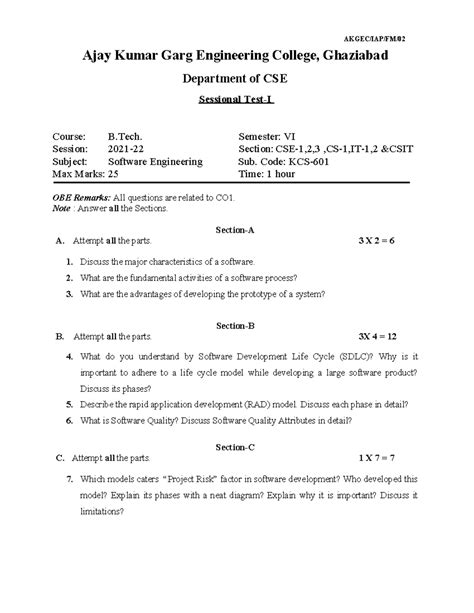 AKGEC/IAP/FM/02

Ajay Kumar Garg Engineering College, Ghaziabad

Department of CSE

Sessional Test-I

Course: B.Tech.
Session: 2021-22
Subject: Software Engineering
Max Marks: 25

Semester: VI
Section: CSE-1,2,3 ,CS-1,IT-1,2 &CSIT
Sub. Code: KCS-601
Time: 1 hour

OBE Remarks: All questions are related to CO1.
Note : Answer all the Sections.

Section-A

A. Attempt all the parts. 3 X 2 = 6

1. Discuss the major characteristics of a software.
2. What are the fundamental activities of a software process?
3. What are the advantages of developing the prototype of a system?

Section-B

B. Attempt all the parts. 3X 4 = 12

4. What do you understand by Software Development Life Cycle (SDLC)? Why is it important to adhere to a life cycle model while developing a large software product? Discuss its phases?
5. Describe the rapid application development (RAD) model. Discuss each phase in detail?
6. What is Software Quality? Discuss Software Quality Attributes in detail?

Section-C

C. Attempt all the parts. 1 X 7 = 7

7. Which models caters "Project Risk" factor in software development? Who developed this model? Explain its phases with a neat diagram? Explain why it is important? Discuss it limitations?